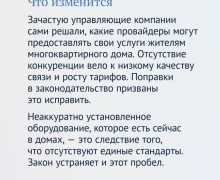 Что изменится

Зачастую управляющие компании сами решали, какие провайдеры могут предоставлять свои услуги жителям многоквартирного дома. Отсутствие конкуренции вело к низкому качеству связи и росту тарифов. Поправки в законодательство призваны это исправить.

Неаккуратно установленное оборудование, которое есть сейчас в домах, — это следствие того, что отсутствуют единые стандарты. Закон устраняет и этот пробел.